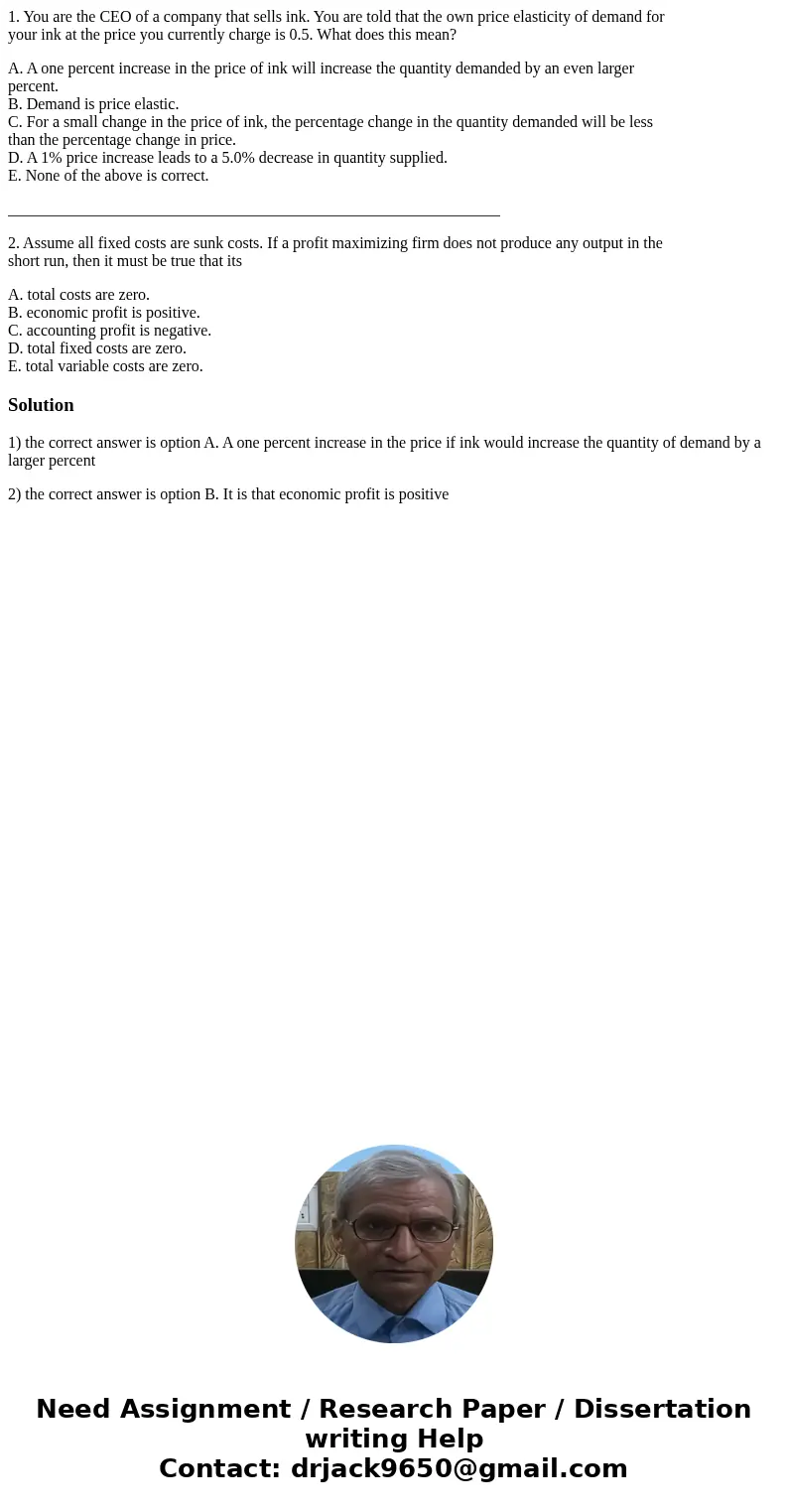 1. You are the CEO of a company that sells ink. You are told that the own price elasticity of demand for your ink at the price you currently charge is 0.5. What does this mean?

A. A one percent increase in the price of ink will increase the quantity demanded by an even larger percent.
B. Demand is price elastic.
C. For a small change in the price of ink, the percentage change in the quantity demanded will be less than the percentage change in price.
D. A 1% price increase leads to a 5.0% decrease in quantity supplied.
E. None of the above is correct.

2. Assume all fixed costs are sunk costs. If a profit maximizing firm does not produce any output in the short run, then it must be true that its

A. total costs are zero.
B. economic profit is positive.
C. accounting profit is negative.
D. total fixed costs are zero.
E. total variable costs are zero.

Solution

1) the correct answer is option A. A one percent increase in the price if ink would increase the quantity of demand by a larger percent

2) the correct answer is option B. It is that economic profit is positive

Need Assignment / Research Paper / Dissertation writing Help
Contact: drjack9650@gmail.com